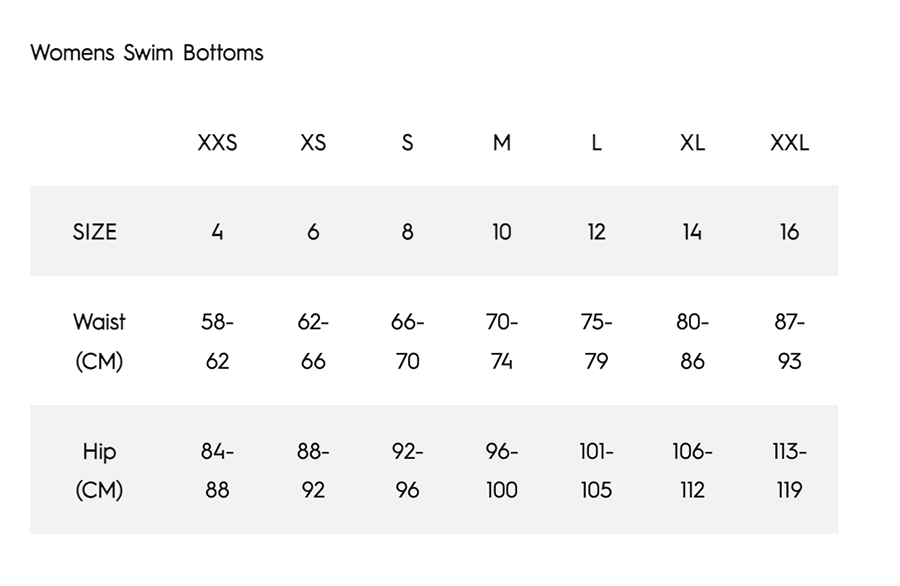 Womens Swim Bottoms

| | XXS | XS | S | M | L | XL | XXL |
|---|---|---|---|---|---|---|---|
| SIZE | 4 | 6 | 8 | 10 | 12 | 14 | 16 |
| Waist (CM) | 58-62 | 62-66 | 66-70 | 70-74 | 75-79 | 80-86 | 87-93 |
| Hip (CM) | 84-88 | 88-92 | 92-96 | 96-100 | 101-105 | 106-112 | 113-119 |